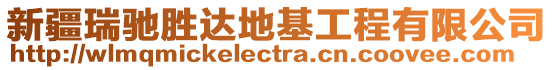 新疆瑞驰胜达地基工程有限公司
http://wlmqmickelectra.cn.coovee.com